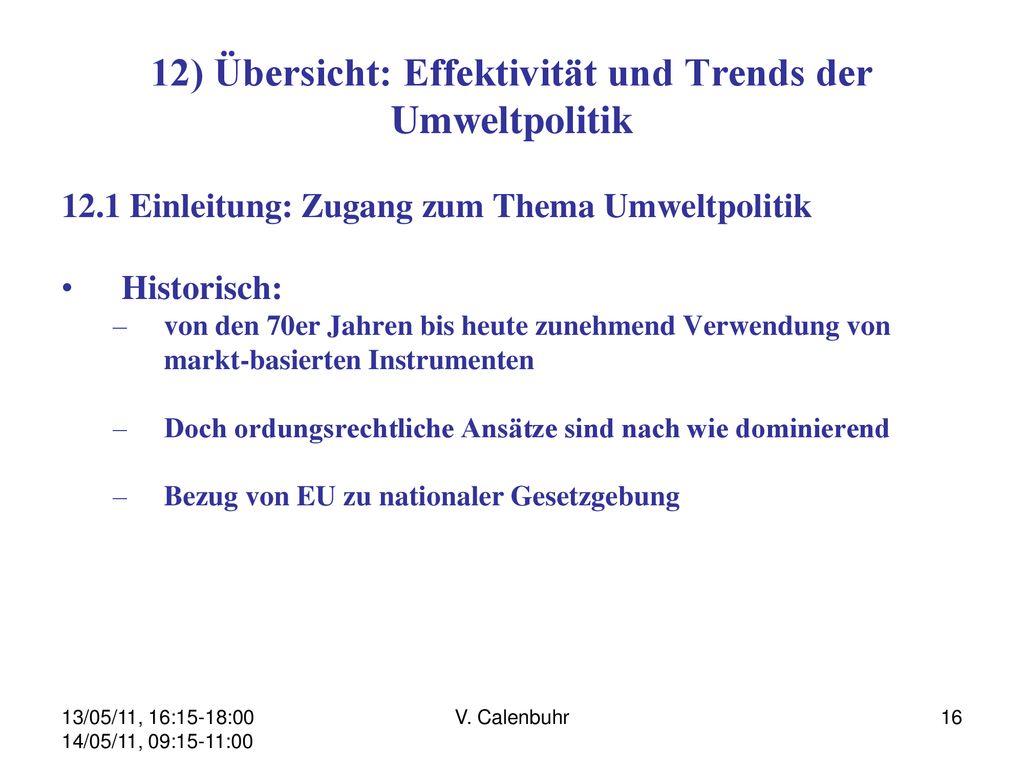 12) Übersicht: Effektivität und Trends der Umweltpolitik

12.1 Einleitung: Zugang zum Thema Umweltpolitik

• Historisch:
– von den 70er Jahren bis heute zunehmend Verwendung von markt-basierten Instrumenten

– Doch ordungsrechtliche Ansätze sind nach wie dominierend

– Bezug von EU zu nationaler Gesetzgebung

13/05/11, 16:15-18:00
14/05/11, 09:15-11:00

V. Calenbuhr

16